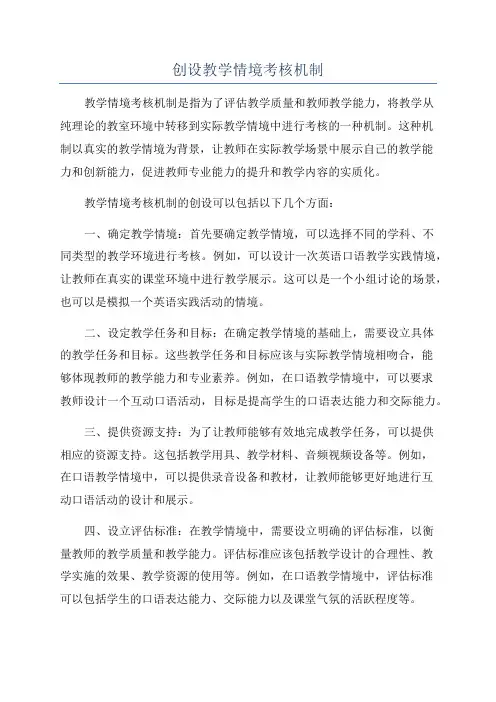 创设教学情境考核机制

教学情境考核机制是指为了评估教学质量和教师教学能力，将教学从纯理论的教室环境中转移到实际教学情境中进行考核的一种机制。这种机制以真实的教学情境为背景，让教师在实际教学场景中展示自己的教学能力和创新能力，促进教师专业能力的提升和教学内容的实质化。

教学情境考核机制的创设可以包括以下几个方面：

一、确定教学情境：首先要确定教学情境，可以选择不同的学科、不同类型的教学环境进行考核。例如，可以设计一次英语口语教学实践情境，让教师在真实的课堂环境中进行教学展示。这可以是一个小组讨论的场景，也可以是模拟一个英语实践活动的情境。

二、设定教学任务和目标：在确定教学情境的基础上，需要设立具体的教学任务和目标。这些教学任务和目标应该与实际教学情境相吻合，能够体现教师的教学能力和专业素养。例如，在口语教学情境中，可以要求教师设计一个互动口语活动，目标是提高学生的口语表达能力和交际能力。

三、提供资源支持：为了让教师能够有效地完成教学任务，可以提供相应的资源支持。这包括教学用具、教学材料、音频视频设备等。例如，在口语教学情境中，可以提供录音设备和教材，让教师能够更好地进行互动口语活动的设计和展示。

四、设立评估标准：在教学情境中，需要设立明确的评估标准，以衡量教师的教学质量和教学能力。评估标准应该包括教学设计的合理性、教学实施的效果、教学资源的使用等。例如，在口语教学情境中，评估标准可以包括学生的口语表达能力、交际能力以及课堂气氛的活跃程度等。